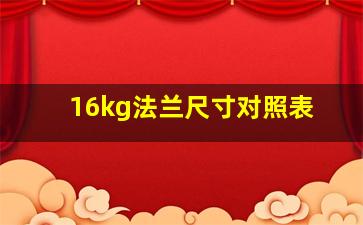 16kg法兰尺寸对照表